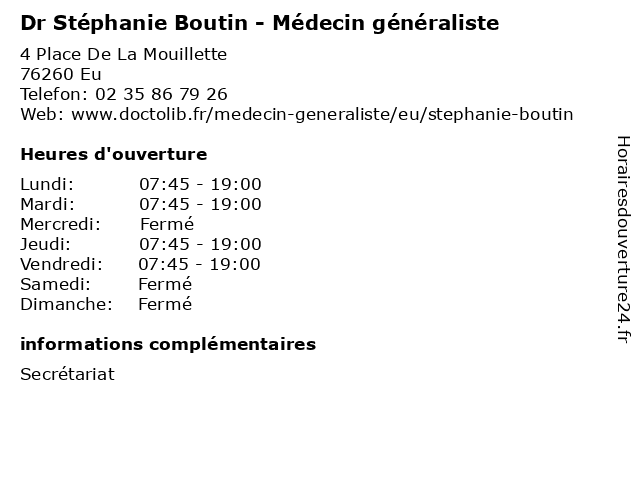 Dr Stéphanie Boutin - Médecin généraliste

4 Place De La Mouillette
76260 Eu
Telefon: 02 35 86 79 26
Web: www.doctolib.fr/medecin-generaliste/eu/stephanie-boutin

Heures d'ouverture

| | |
|---|---|
| Lundi: | 07:45 - 19:00 |
| Mardi: | 07:45 - 19:00 |
| Mercredi: | Fermé |
| Jeudi: | 07:45 - 19:00 |
| Vendredi: | 07:45 - 19:00 |
| Samedi: | Fermé |
| Dimanche: | Fermé |

informations complémentaires

Secrétariat

Horairesdouverture24.fr